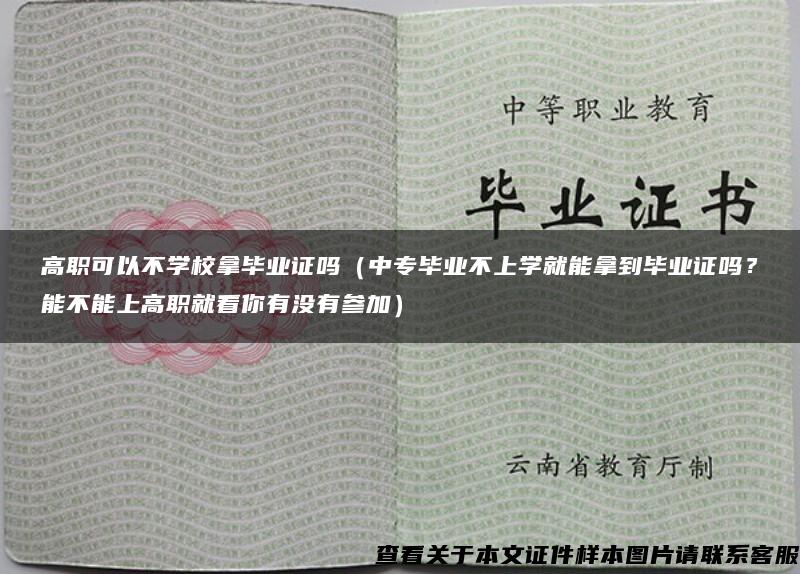 中等职业教育

毕业证书

高职可以不学校拿毕业证吗（中专毕业不上学就能拿到毕业证吗？能不能上高职就看你有没有参加）

云南省教育厅制

查看关于本文证件样本图片请联系客服